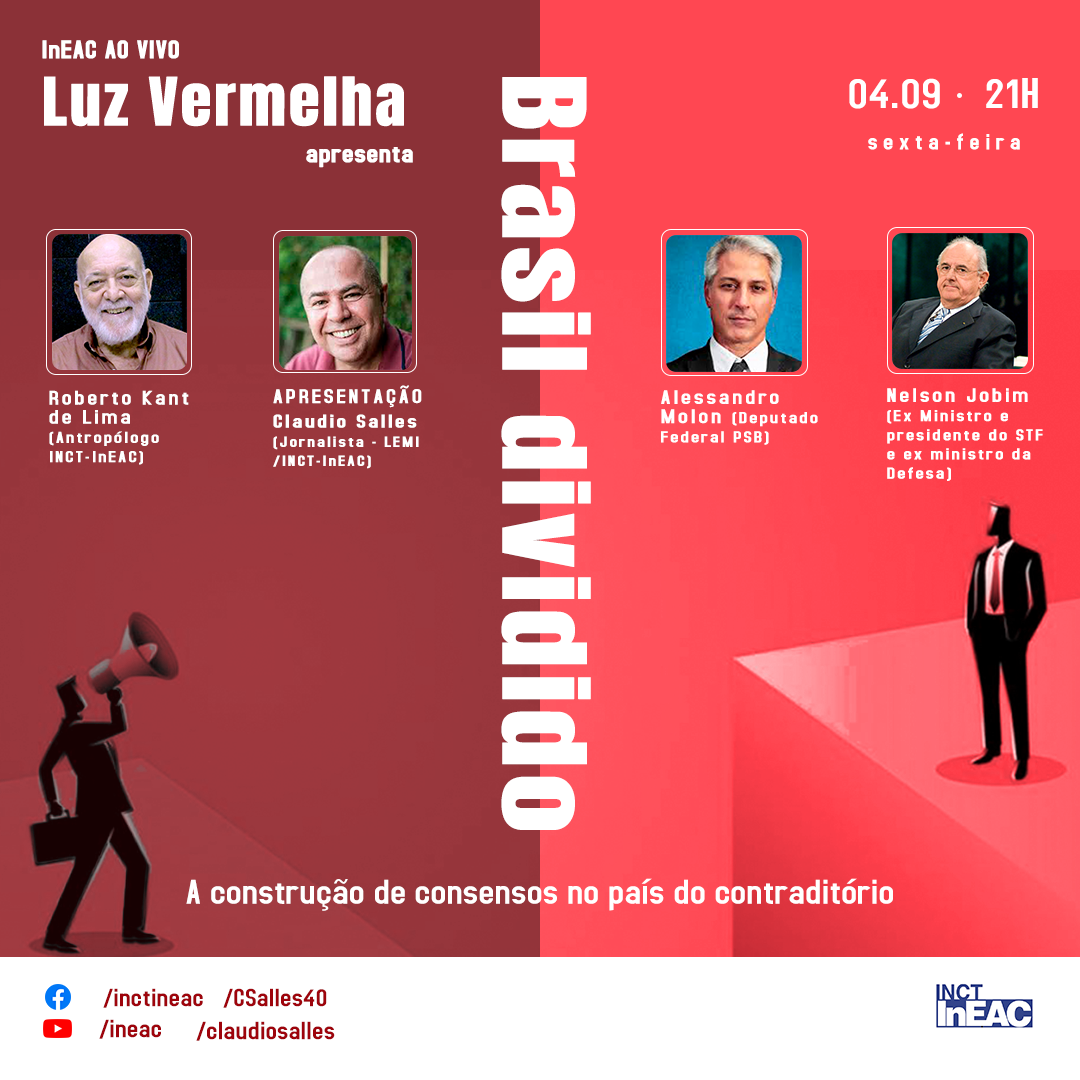 InEAC AO VIVO
Luz Vermelha
apresenta

Brasil dividido

04.09 · 21H
sexta-feira

Roberto Kant de Lima
(Antropólogo INCT-InEAC)

APRESENTAÇÃO
Claudio Salles
(Jornalista - LEMI /INCT-InEAC)

Alessandro Molon (Deputado Federal PSB)

Nelson Jobim
(Ex Ministro e presidente do STF e ex ministro da Defesa)

A construção de consensos no país do contraditório

/inctineac /CSalles40
/ineac /claudiosalles

INCT
InEAC